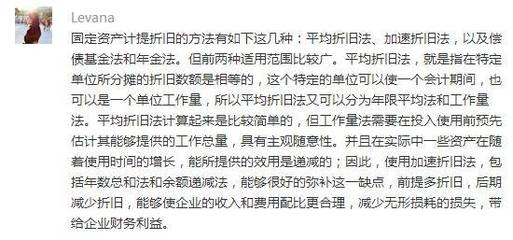 Levana

固定资产计提折旧的方法有如下这几种：平均折旧法、加速折旧法，以及偿债基金法和年金法。但前两种适用范围比较广。平均折旧法，就是指在特定单位所分摊的折旧数额是相等的，这个特定的单位可以使一个会计期间，也可以是一个单位工作量，所以平均折旧法又可以分为年限平均法和工作量法。平均折旧法计算起来是比较简单的，但工作量法需要在投入使用前预先估计其能够提供的工作总量，具有主观随意性。并且在实际中一些资产在随着使用时间的增长，能所提供的效用是递减的；因此，使用加速折旧法，包括年数总和法和余额递减法，能够很好的弥补这一缺点，前提多折旧，后期减少折旧，能够使企业的收入和费用配比更合理，减少无形损耗的损失，带给企业财务利益。